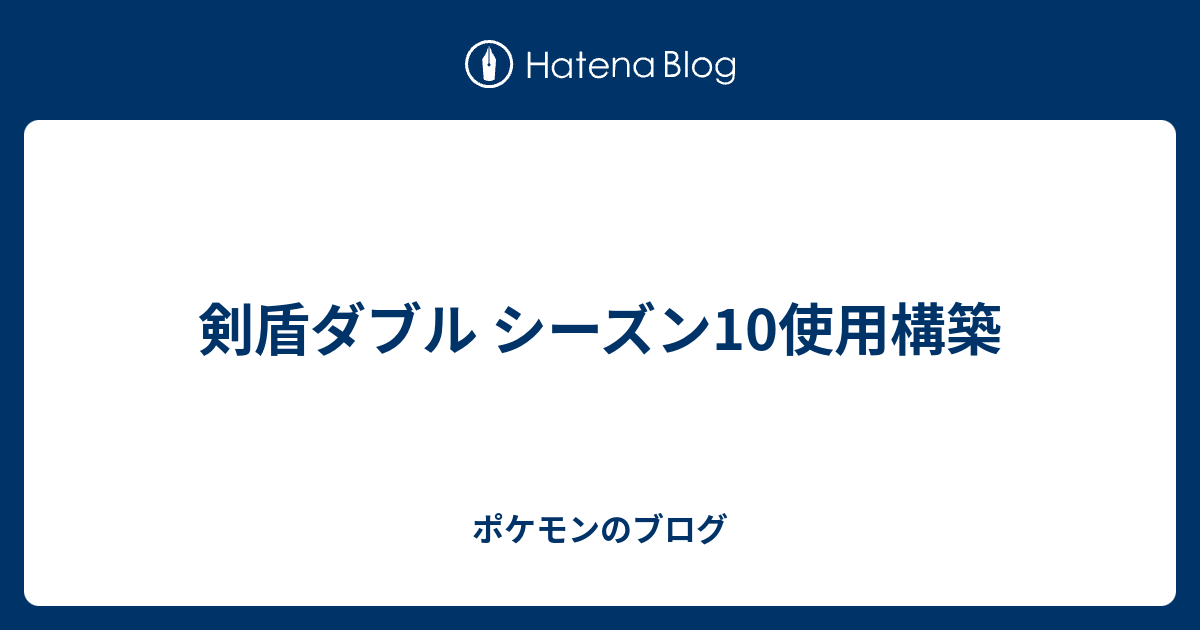 Hatena Blog

剣盾ダブル シーズン10使用構築

ポケモンのブログ